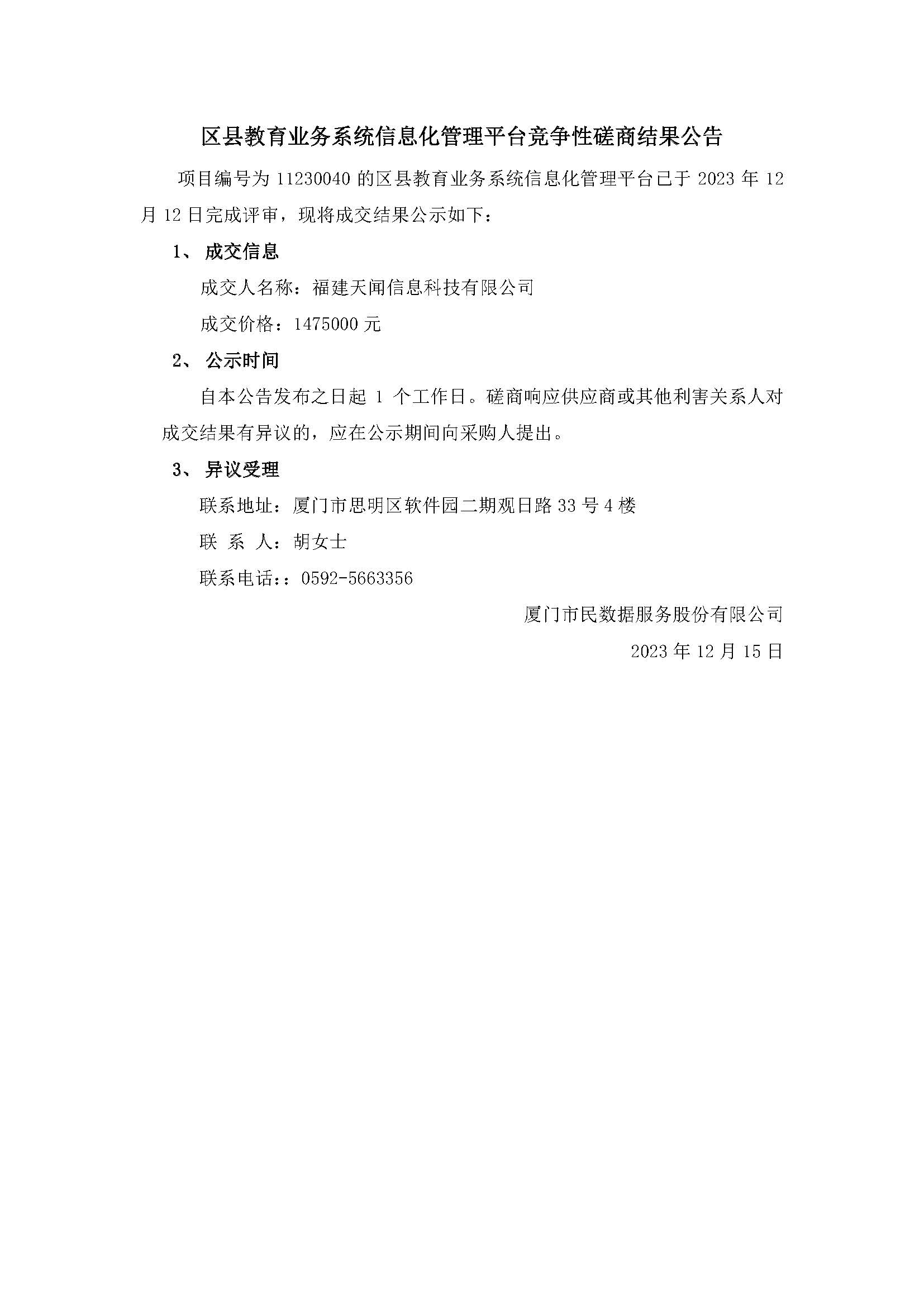 区县教育业务系统信息化管理平台竞争性磋商结果公告

项目编号为 11230040 的区县教育业务系统信息化管理平台已于 2023 年 12 月 12 日完成评审，现将成交结果公示如下：

1、 成交信息

成交人名称：福建天闻信息科技有限公司

成交价格：1475000 元

2、 公示时间

自本公告发布之日起 1 个工作日。磋商响应供应商或其他利害关系人对成交结果有异议的，应在公示期间向采购人提出。

3、 异议受理

联系地址：厦门市思明区软件园二期观日路 33 号 4 楼

联 系 人：胡女士

联系电话：：0592-5663356

厦门市民数据服务股份有限公司

2023 年 12 月 15 日